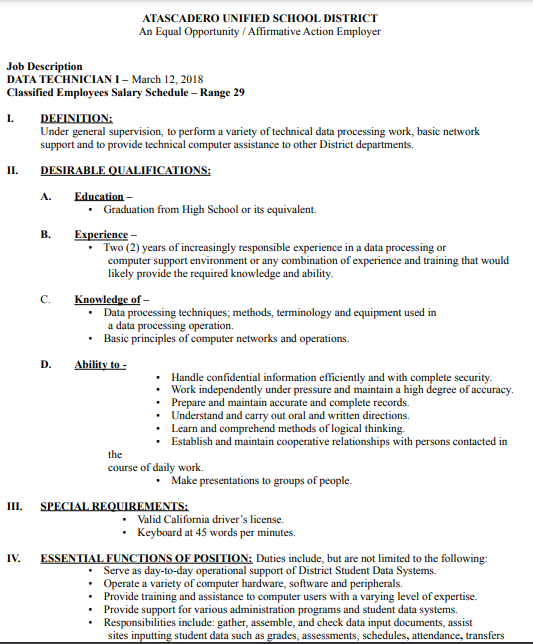 ATASCADERO UNIFIED SCHOOL DISTRICT
An Equal Opportunity / Affirmative Action Employer

Job Description
DATA TECHNICIAN I – March 12, 2018
Classified Employees Salary Schedule – Range 29

I. DEFINITION:
Under general supervision, to perform a variety of technical data processing work, basic network support and to provide technical computer assistance to other District departments.

II. DESIRABLE QUALIFICATIONS:

A. Education –
• Graduation from High School or its equivalent.

B. Experience –
• Two (2) years of increasingly responsible experience in a data processing or computer support environment or any combination of experience and training that would likely provide the required knowledge and ability.

C. Knowledge of –
• Data processing techniques; methods, terminology and equipment used in a data processing operation.
• Basic principles of computer networks and operations.

D. Ability to -
• Handle confidential information efficiently and with complete security.
• Work independently under pressure and maintain a high degree of accuracy.
• Prepare and maintain accurate and complete records.
• Understand and carry out oral and written directions.
• Learn and comprehend methods of logical thinking.
• Establish and maintain cooperative relationships with persons contacted in the course of daily work.
• Make presentations to groups of people.

III. SPECIAL REQUIREMENTS:
• Valid California driver's license.
• Keyboard at 45 words per minutes.

IV. ESSENTIAL FUNCTIONS OF POSITION: Duties include, but are not limited to the following:
• Serve as day-to-day operational support of District Student Data Systems.
• Operate a variety of computer hardware, software and peripherals.
• Provide training and assistance to computer users with a varying level of expertise.
• Provide support for various administration programs and student data systems.
• Responsibilities include: gather, assemble, and check data input documents, assist sites inputting student data such as grades, assessments, schedules, attendance, transfers